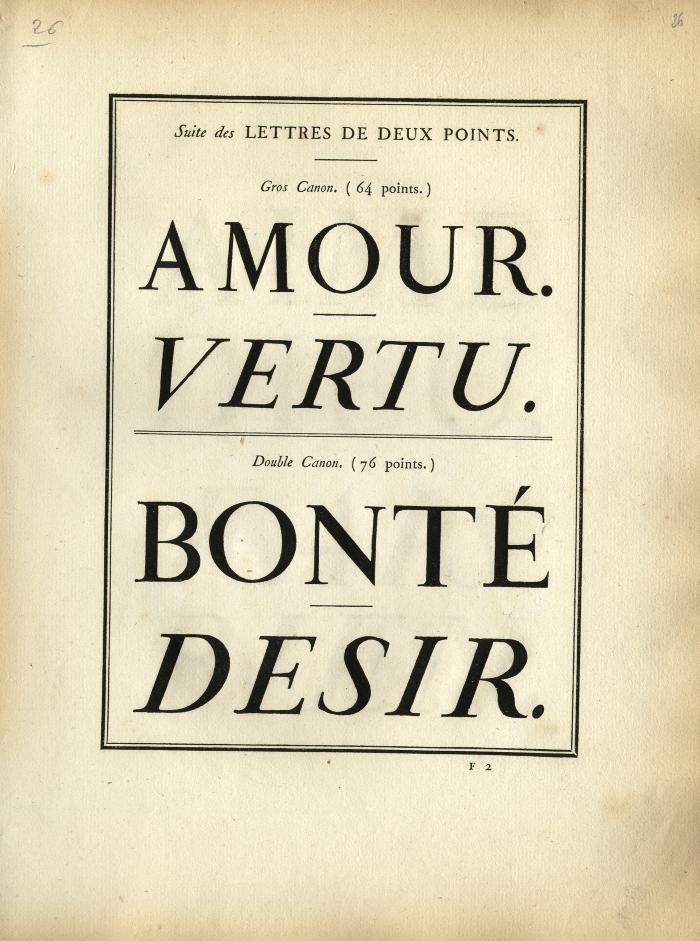 26

36

Suite des LETTRES DE DEUX POINTS.

Gros Canon. ( 64 points. )

AMOUR.

VERTU.

Double Canon. ( 76 points. )

BONTÉ

DESIR.

F 2